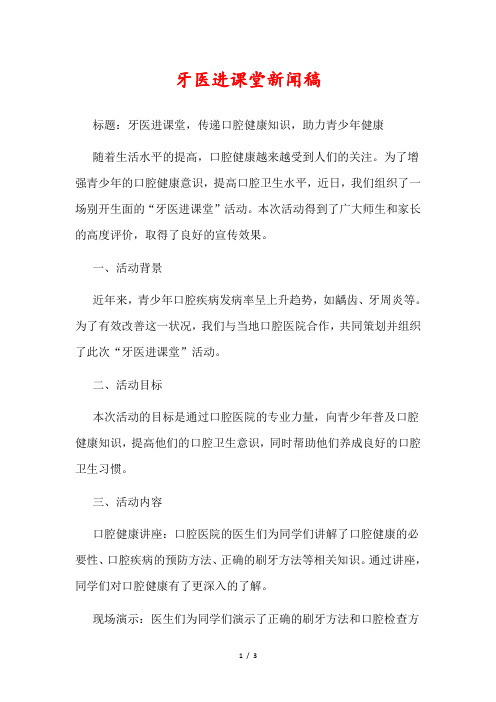 牙医进课堂新闻稿

标题：牙医进课堂，传递口腔健康知识，助力青少年健康

随着生活水平的提高，口腔健康越来越受到人们的关注。为了增强青少年的口腔健康意识，提高口腔卫生水平，近日，我们组织了一场别开生面的“牙医进课堂”活动。本次活动得到了广大师生和家长的高度评价，取得了良好的宣传效果。

一、活动背景

近年来，青少年口腔疾病发病率呈上升趋势，如龋齿、牙周炎等。为了有效改善这一状况，我们与当地口腔医院合作，共同策划并组织了此次“牙医进课堂”活动。

二、活动目标

本次活动的目标是通过口腔医院的专业力量，向青少年普及口腔健康知识，提高他们的口腔卫生意识，同时帮助他们养成良好的口腔卫生习惯。

三、活动内容

口腔健康讲座：口腔医院的医生们为同学们讲解了口腔健康的必要性、口腔疾病的预防方法、正确的刷牙方法等相关知识。通过讲座，同学们对口腔健康有了更深入的了解。

现场演示：医生们为同学们演示了正确的刷牙方法和口腔检查方

1 / 3